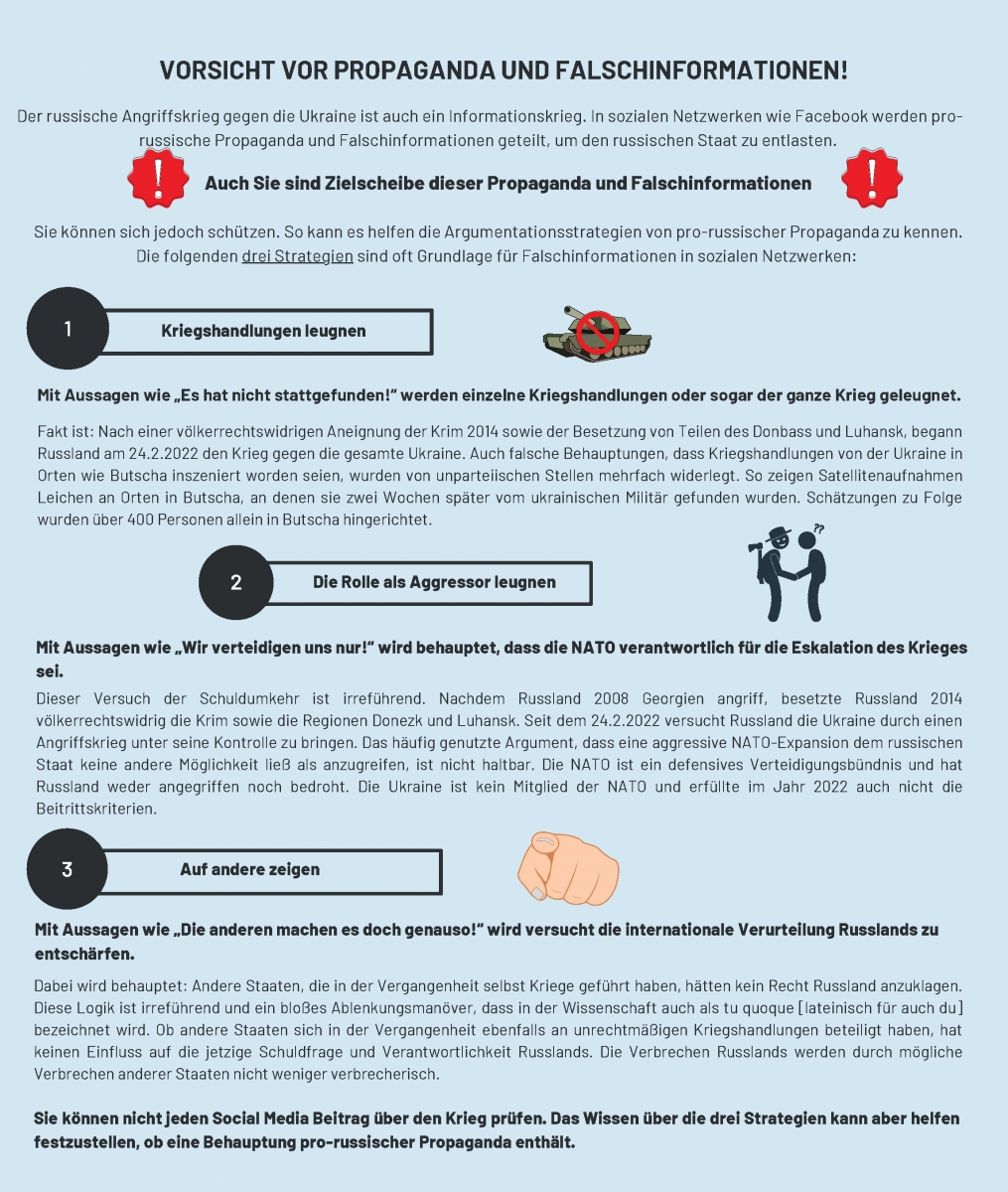 VORSICHT VOR PROPAGANDA UND FALSCHINFORMATIONEN!

Der russische Angriffskrieg gegen die Ukraine ist auch ein Informationskrieg. In sozialen Netzwerken wie Facebook werden pro-russische Propaganda und Falschinformationen geteilt, um den russischen Staat zu entlasten.

Auch Sie sind Zielscheibe dieser Propaganda und Falschinformationen

Sie können sich jedoch schützen. So kann es helfen die Argumentationsstrategien von pro-russischer Propaganda zu kennen. Die folgenden drei Strategien sind oft Grundlage für Falschinformationen in sozialen Netzwerken:

1

Kriegshandlungen leugnen

Mit Aussagen wie „Es hat nicht stattgefunden!" werden einzelne Kriegshandlungen oder sogar der ganze Krieg geleugnet.

Fakt ist: Nach einer völkerrechtswidrigen Aneignung der Krim 2014 sowie der Besetzung von Teilen des Donbass und Luhansk, begann Russland am 24.2.2022 den Krieg gegen die gesamte Ukraine. Auch falsche Behauptungen, dass Kriegshandlungen von der Ukraine in Orten wie Butscha inszeniert worden seien, wurden von unparteiischen Stellen mehrfach widerlegt. So zeigen Satellitenaufnahmen Leichen an Orten in Butscha, an denen sie zwei Wochen später vom ukrainischen Militär gefunden wurden. Schätzungen zu Folge wurden über 400 Personen allein in Butscha hingerichtet.

2

Die Rolle als Aggressor leugnen

Mit Aussagen wie „Wir verteidigen uns nur!" wird behauptet, dass die NATO verantwortlich für die Eskalation des Krieges sei.

Dieser Versuch der Schuldumkehr ist irreführend. Nachdem Russland 2008 Georgien angriff, besetzte Russland 2014 völkerrechtswidrig die Krim sowie die Regionen Donezk und Luhansk. Seit dem 24.2.2022 versucht Russland die Ukraine durch einen Angriffskrieg unter seine Kontrolle zu bringen. Das häufig genutzte Argument, dass eine aggressive NATO-Expansion dem russischen Staat keine andere Möglichkeit ließ als anzugreifen, ist nicht haltbar. Die NATO ist ein defensives Verteidigungsbündnis und hat Russland weder angegriffen noch bedroht. Die Ukraine ist kein Mitglied der NATO und erfüllte im Jahr 2022 auch nicht die Beitrittskriterien.

3

Auf andere zeigen

Mit Aussagen wie „Die anderen machen es doch genauso!" wird versucht die internationale Verurteilung Russlands zu entschärfen.

Dabei wird behauptet: Andere Staaten, die in der Vergangenheit selbst Kriege geführt haben, hätten kein Recht Russland anzuklagen. Diese Logik ist irreführend und ein bloßes Ablenkungsmanöver, dass in der Wissenschaft auch als tu quoque [lateinisch für auch du] bezeichnet wird. Ob andere Staaten sich in der Vergangenheit ebenfalls an unrechtmäßigen Kriegshandlungen beteiligt haben, hat keinen Einfluss auf die jetzige Schuldfrage und Verantwortlichkeit Russlands. Die Verbrechen Russlands werden durch mögliche Verbrechen anderer Staaten nicht weniger verbrecherisch.

Sie können nicht jeden Social Media Beitrag über den Krieg prüfen. Das Wissen über die drei Strategien kann aber helfen festzustellen, ob eine Behauptung pro-russischer Propaganda enthält.